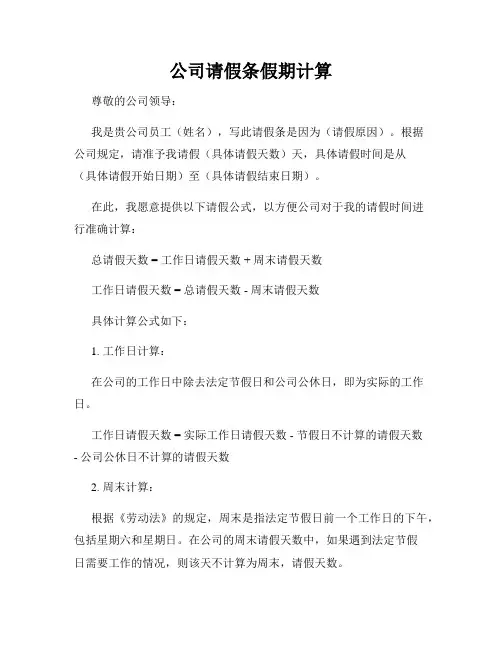 公司请假条假期计算

尊敬的公司领导：

我是贵公司员工（姓名），写此请假条是因为（请假原因）。根据公司规定，请准予我请假（具体请假天数）天，具体请假时间是从（具体请假开始日期）至（具体请假结束日期）。

在此，我愿意提供以下请假公式，以方便公司对于我的请假时间进行准确计算：

总请假天数 = 工作日请假天数 + 周末请假天数

工作日请假天数 = 总请假天数 - 周末请假天数

具体计算公式如下：

1. 工作日计算：

在公司的工作日中除去法定节假日和公司公休日，即为实际的工作日。

工作日请假天数 = 实际工作日请假天数 - 节假日不计算的请假天数 - 公司公休日不计算的请假天数

2. 周末计算：

根据《劳动法》的规定，周末是指法定节假日前一个工作日的下午，包括星期六和星期日。在公司的周末请假天数中，如果遇到法定节假日需要工作的情况，则该天不计算为周末，请假天数。